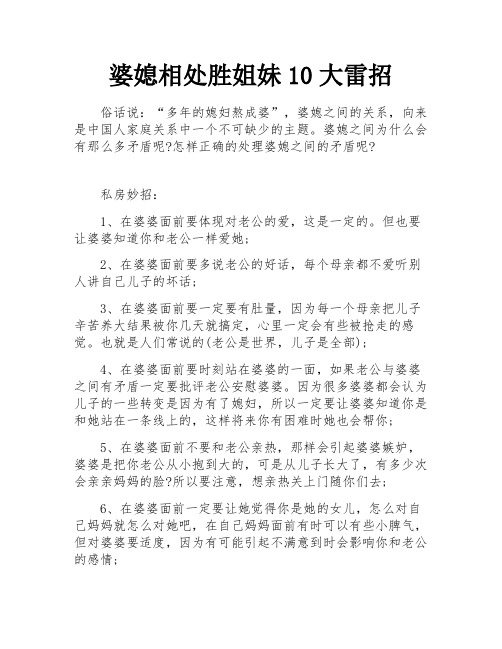 婆媳相处胜姐妹 10 大雷招

俗话说：“多年的媳妇熬成婆”，婆媳之间的关系，向来是中国人家庭关系中一个不可缺少的主题。婆媳之间为什么会有那么多矛盾呢?怎样正确的处理婆媳之间的矛盾呢?

私房妙招：

1、在婆婆面前要体现对老公的爱，这是一定的。但也要让婆婆知道你和老公一样爱她；

2、在婆婆面前要多说老公的好话，每个母亲都不爱听别人讲自己儿子的坏话；

3、在婆婆面前要一定要有肚量，因为每一个母亲把儿子辛苦养大结果被你几天就搞定，心里一定会有些被抢走的感觉。也就是人们常说的(老公是世界，儿子是全部)；

4、在婆婆面前要时刻站在婆婆的一面，如果老公与婆婆之间有矛盾一定要批评老公安慰婆婆。因为很多婆婆都会认为儿子的一些转变是因为有了媳妇，所以一定要让婆婆知道你是和她站在一条线上的，这样将来你有困难时她也会帮你；

5、在婆婆面前不要和老公亲热，那样会引起婆婆嫉妒，婆婆是把你老公从小抱到大的，可是从儿子长大了，有多少次会亲亲妈妈的脸?所以要注意，想亲热关上门随你们去；

6、在婆婆面前一定要让她觉得你是她的女儿，怎么对自己妈妈就怎么对她吧，在自己妈妈面前有时可以有些小脾气，但对婆婆要适度，因为有可能引起不满意到时会影响你和老公的感情；